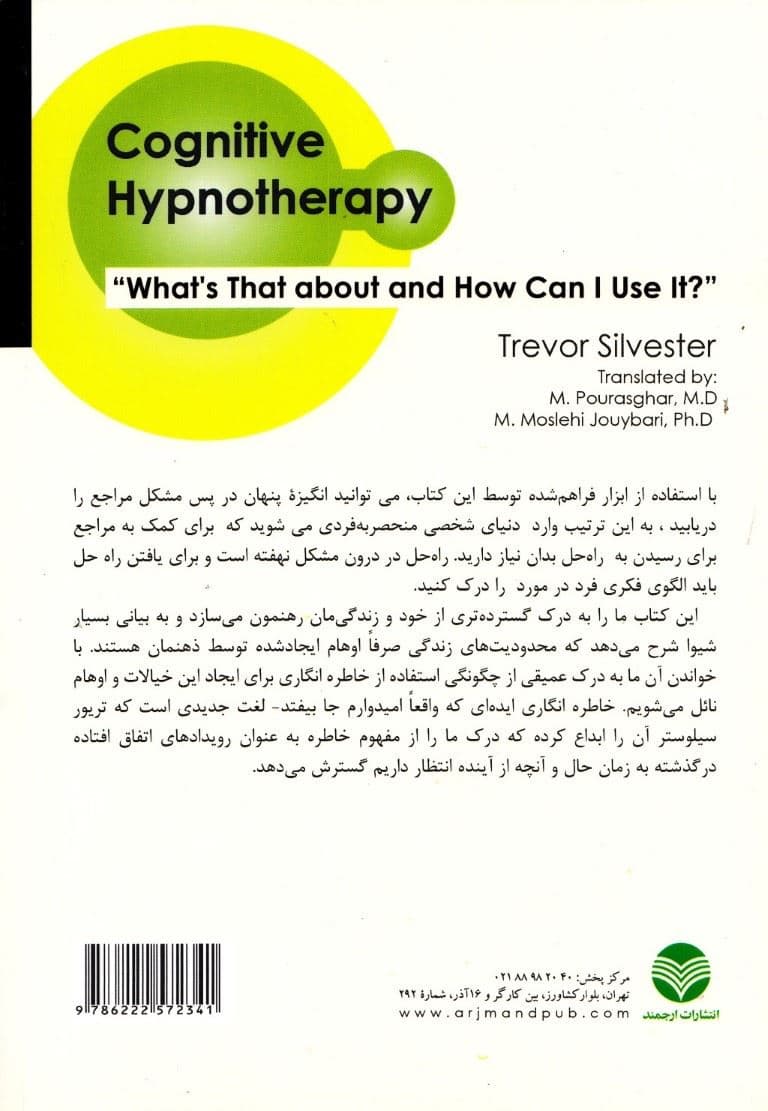 Cognitive Hypnotherapy

"What's That about and How Can I Use It?"

Trevor Silvester

Translated by:
M. Pourasghar, M.D
M. Moslehi Jouybari, Ph.D

با استفاده از ابزار فراهم‌شده توسط این کتاب، می توانید انگیزهٔ پنهان در پس مشکل مراجع را دریابید ، به این ترتیب وارد دنیای شخصی منحصربه‌فردی می شوید که برای کمک به مراجع برای رسیدن به راه‌حل بدان نیاز دارید. راه‌حل در درون مشکل نهفته است و برای یافتن راه حل باید الگوی فکری فرد در مورد را درک کنید.

این کتاب ما را به درک گسترده‌تری از خود و زندگی‌مان رهنمون می‌سازد و به بیانی بسیار شیوا شرح می‌دهد که محدودیت‌های زندگی صرفاً اوهام ایجادشده توسط ذهنمان هستند. با خواندن آن ما به درک عمیقی از چگونگی استفاده از خاطره انگاری برای ایجاد این خیالات و اوهام نائل می‌شویم. خاطره انگاری ایده‌ای که واقعاً امیدوارم جا بیفتد- لغت جدیدی است که تریور سیلوستر آن را ابداع کرده که درک ما را از مفهوم خاطره به عنوان رویدادهای اتفاق افتاده درگذشته به زمان حال و آنچه از آینده انتظار داریم گسترش می‌دهد.

9 786222 572341

مرکز پخش: ۰۲۱ ۸۸ ۹۸ ۲۰ ۴۰
تهران، بلوار کشاورز، بین کارگر و ۱۶آذر، شمارهٔ ۲۹۲
www.arjmandpub.com

انتشارات ارجمند